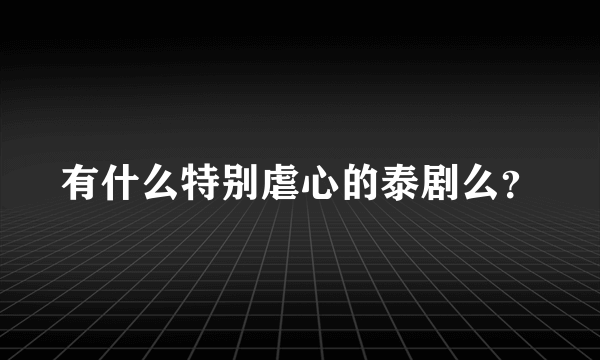 有什么特别虐心的泰剧么?